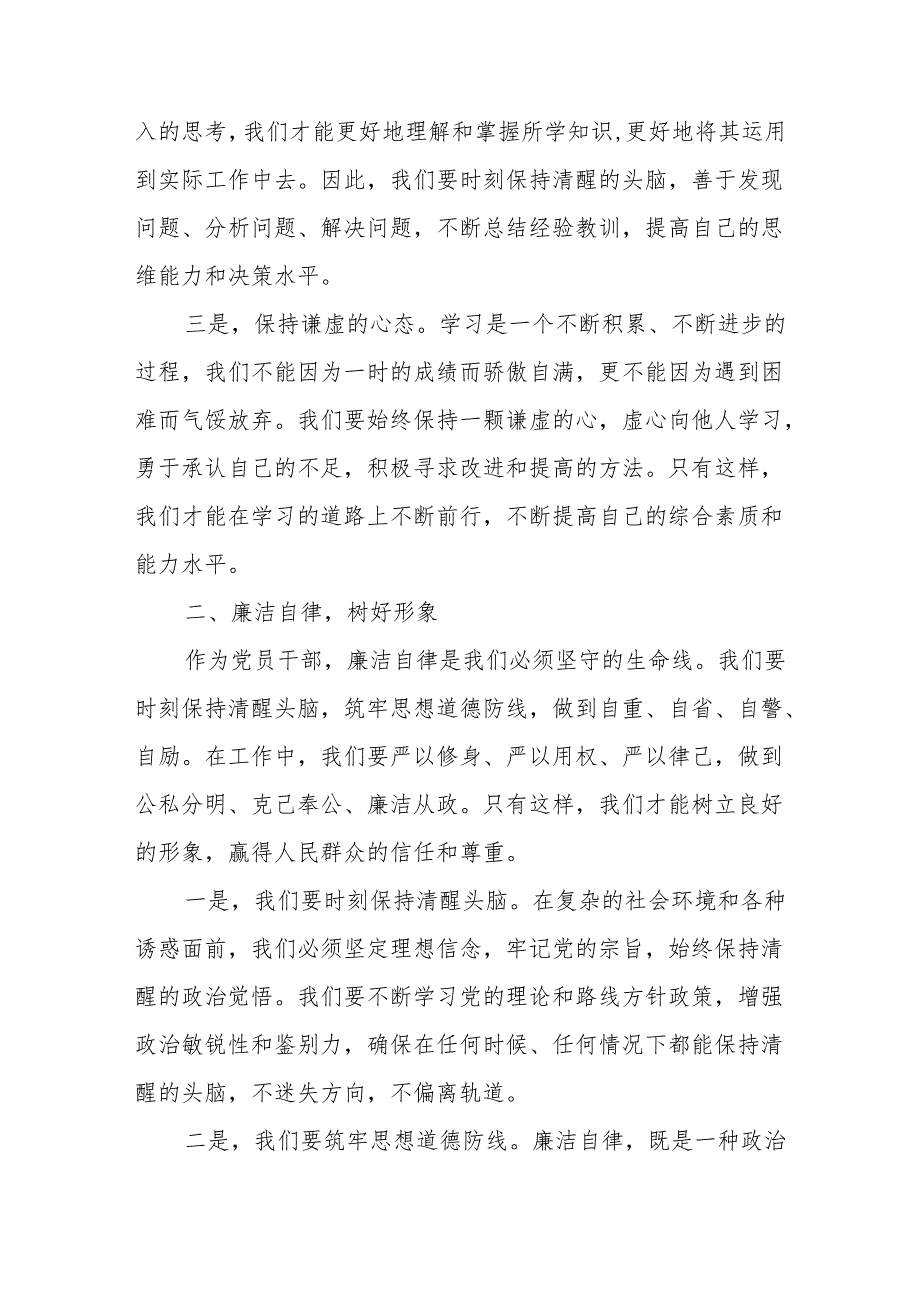 入的思考，我们才能更好地理解和掌握所学知识，更好地将其运用到实际工作中去。因此，我们要时刻保持清醒的头脑，善于发现问题、分析问题、解决问题，不断总结经验教训，提高自己的思维能力和决策水平。

三是，保持谦虚的心态。学习是一个不断积累、不断进步的过程，我们不能因为一时的成绩而骄傲自满，更不能因为遇到困难而气馁放弃。我们要始终保持一颗谦虚的心，虚心向他人学习，勇于承认自己的不足，积极寻求改进和提高的方法。只有这样，我们才能在学习的道路上不断前行，不断提高自己的综合素质和能力水平。

二、廉洁自律，树好形象

作为党员干部，廉洁自律是我们必须坚守的生命线。我们要时刻保持清醒头脑，筑牢思想道德防线，做到自重、自省、自警、自励。在工作中，我们要严以修身、严以用权、严以律己，做到公私分明、克己奉公、廉洁从政。只有这样，我们才能树立良好的形象，赢得人民群众的信任和尊重。

一是，我们要时刻保持清醒头脑。在复杂的社会环境和各种诱惑面前，我们必须坚定理想信念，牢记党的宗旨，始终保持清醒的政治觉悟。我们要不断学习党的理论和路线方针政策，增强政治敏锐性和鉴别力，确保在任何时候、任何情况下都能保持清醒的头脑，不迷失方向，不偏离轨道。

二是，我们要筑牢思想道德防线。廉洁自律，既是一种政治